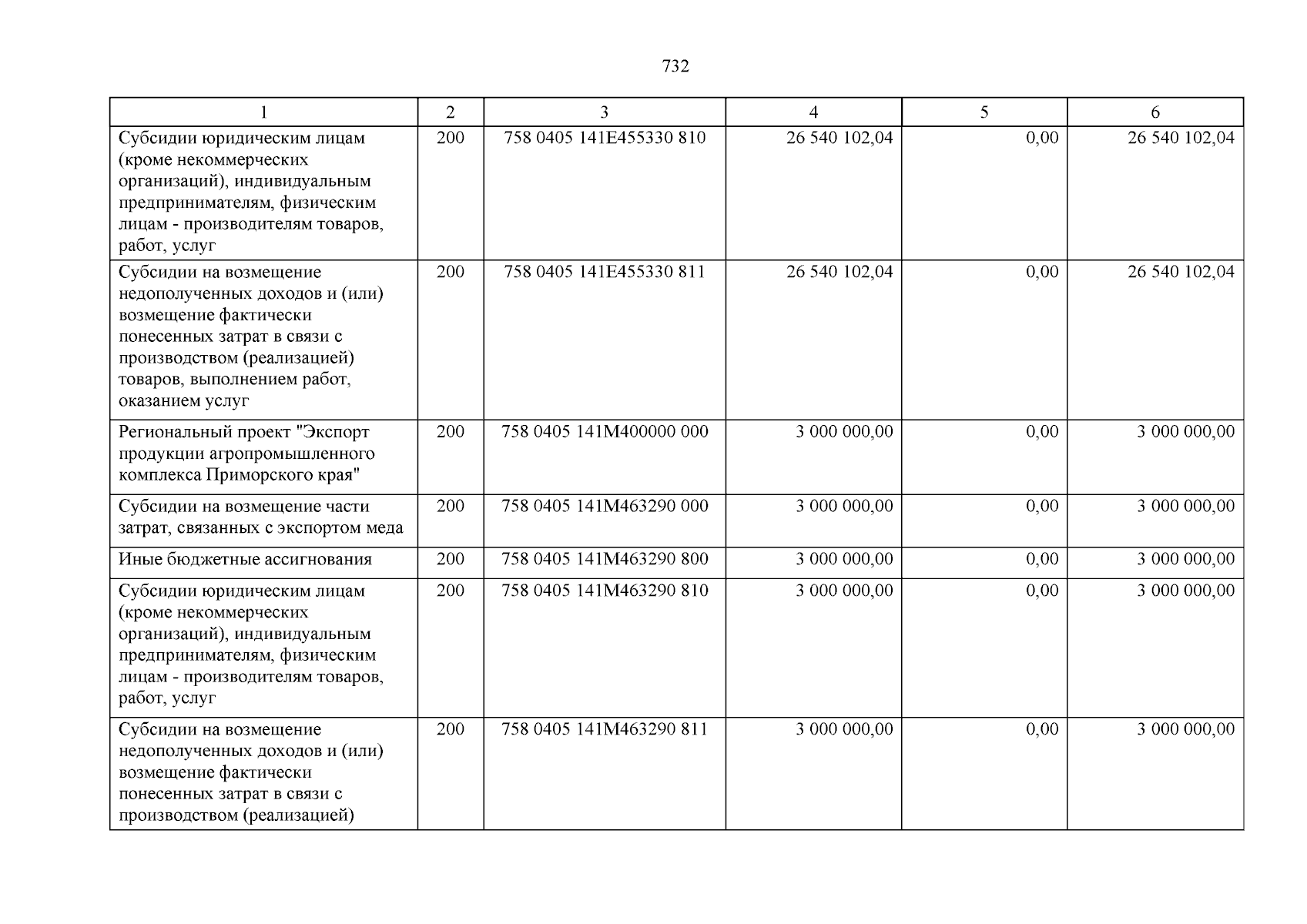 732

| 1 | 2 | 3 | 4 | 5 | 6 |
|---|---|---|---|---|---|
| Субсидии юридическим лицам (кроме некоммерческих организаций), индивидуальным предпринимателям, физическим лицам - производителям товаров, работ, услуг | 200 | 758 0405 141E455330 810 | 26 540 102,04 | 0,00 | 26 540 102,04 |
| Субсидии на возмещение недополученных доходов и (или) возмещение фактически понесенных затрат в связи с производством (реализацией) товаров, выполнением работ, оказанием услуг | 200 | 758 0405 141E455330 811 | 26 540 102,04 | 0,00 | 26 540 102,04 |
| Региональный проект "Экспорт продукции агропромышленного комплекса Приморского края" | 200 | 758 0405 141M400000 000 | 3 000 000,00 | 0,00 | 3 000 000,00 |
| Субсидии на возмещение части затрат, связанных с экспортом меда | 200 | 758 0405 141M463290 000 | 3 000 000,00 | 0,00 | 3 000 000,00 |
| Иные бюджетные ассигнования | 200 | 758 0405 141M463290 800 | 3 000 000,00 | 0,00 | 3 000 000,00 |
| Субсидии юридическим лицам (кроме некоммерческих организаций), индивидуальным предпринимателям, физическим лицам - производителям товаров, работ, услуг | 200 | 758 0405 141M463290 810 | 3 000 000,00 | 0,00 | 3 000 000,00 |
| Субсидии на возмещение недополученных доходов и (или) возмещение фактически понесенных затрат в связи с производством (реализацией) | 200 | 758 0405 141M463290 811 | 3 000 000,00 | 0,00 | 3 000 000,00 |